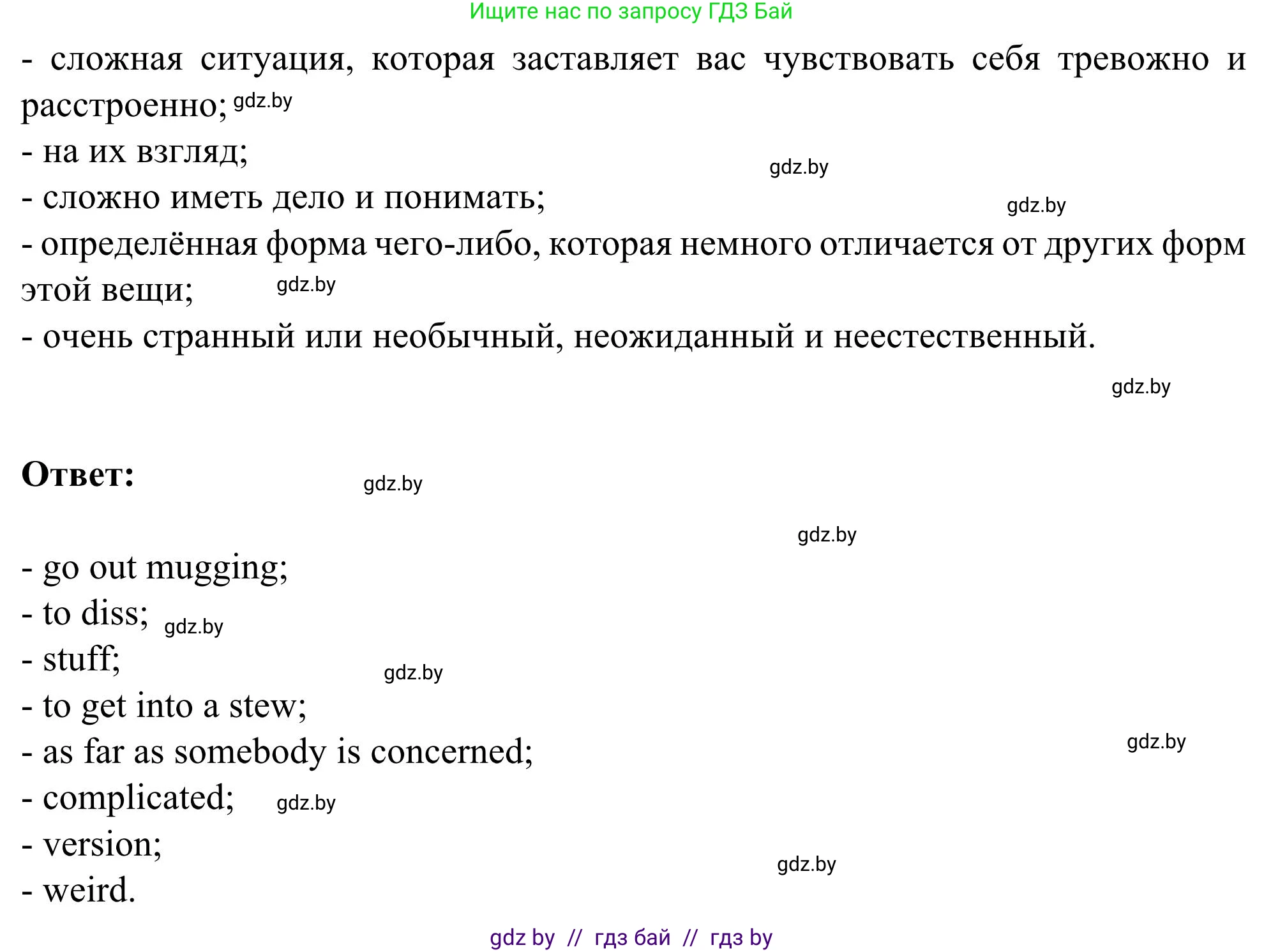 Ищите нас по запросу ГДЗ Бай

- сложная ситуация, которая заставляет вас чувствовать себя тревожно и расстроенно; gdz.by
- на их взгляд; gdz.by
- сложно иметь дело и понимать; gdz.by
- определённая форма чего-либо, которая немного отличается от других форм этой вещи; gdz.by
- очень странный или необычный, неожиданный и неестественный.

gdz.by

Ответ: gdz.by

gdz.by

- go out mugging;
- to diss; gdz.by
- stuff; gdz.by
- to get into a stew;
- as far as somebody is concerned; gdz.by
- complicated; gdz.by
- version; gdz.by
- weird.

gdz by // гдз бай // гдз by